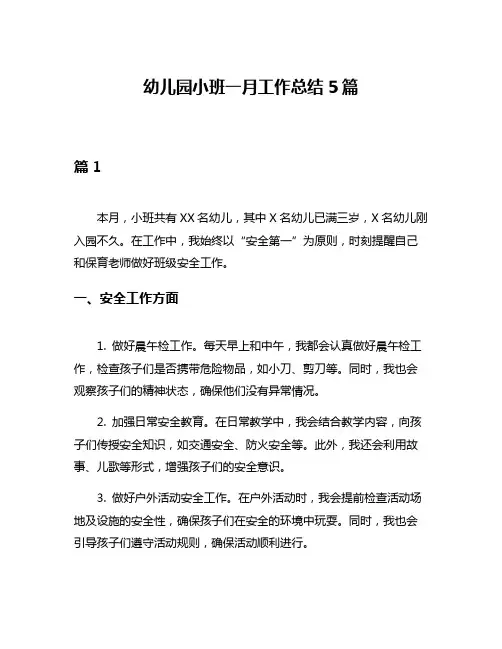 幼儿园小班一月工作总结 5 篇

篇 1

本月，小班共有 XX 名幼儿，其中 X 名幼儿已满三岁，X 名幼儿刚入园不久。在工作中，我始终以“安全第一”为原则，时刻提醒自己和保育老师做好班级安全工作。

一、安全工作方面

1. 做好晨午检工作。每天早上和中午，我都会认真做好晨午检工作，检查孩子们是否携带危险物品，如小刀、剪刀等。同时，我也会观察孩子们的精神状态，确保他们没有异常情况。

2. 加强日常安全教育。在日常教学中，我会结合教学内容，向孩子们传授安全知识，如交通安全、防火安全等。此外，我还会利用故事、儿歌等形式，增强孩子们的安全意识。

3. 做好户外活动安全工作。在户外活动时，我会提前检查活动场地及设施的安全性，确保孩子们在安全的环境中玩耍。同时，我也会引导孩子们遵守活动规则，确保活动顺利进行。